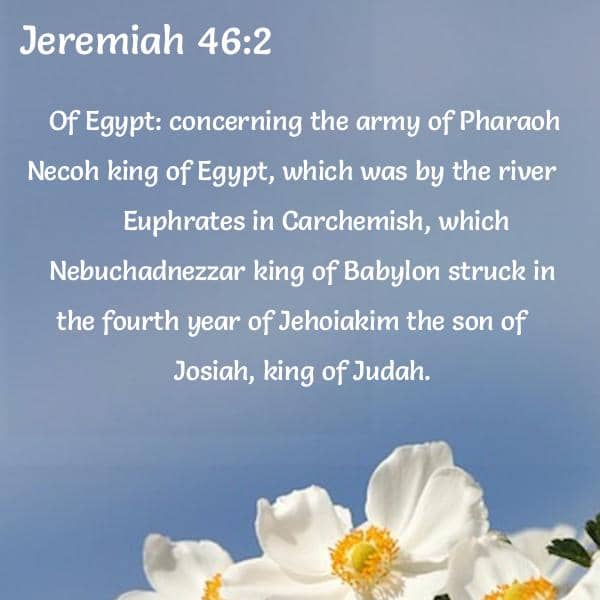 Jeremiah 46:2

Of Egypt: concerning the army of Pharaoh Necoh king of Egypt, which was by the river Euphrates in Carchemish, which Nebuchadnezzar king of Babylon struck in the fourth year of Jehoiakim the son of Josiah, king of Judah.